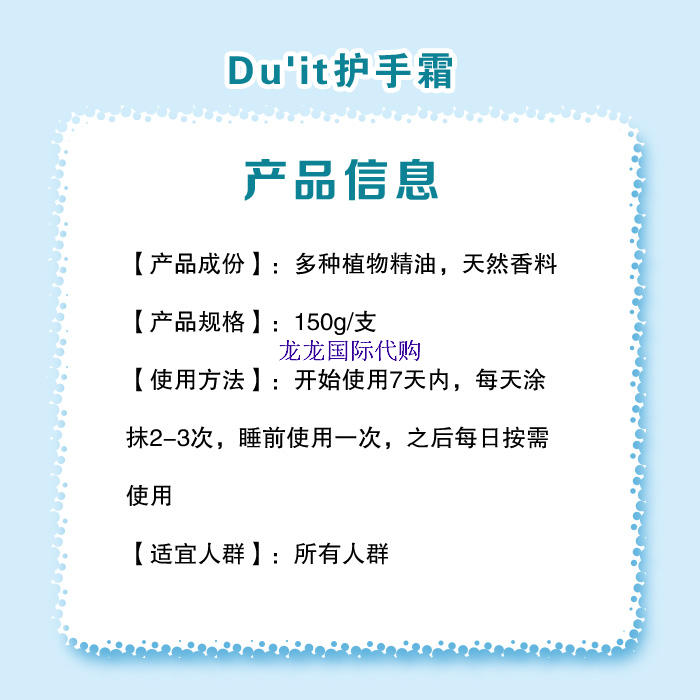 Du'it护手霜

产品信息

【产品成份】：多种植物精油，天然香料

【产品规格】：150g/支

龙龙国际代购

【使用方法】：开始使用7天内，每天涂抹2-3次，睡前使用一次，之后每日按需使用

【适宜人群】：所有人群